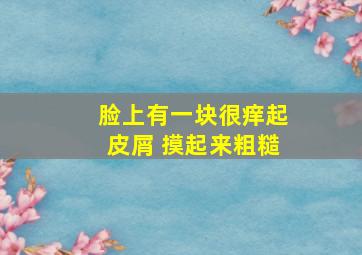 脸上有一块很痒起皮屑 摸起来粗糙